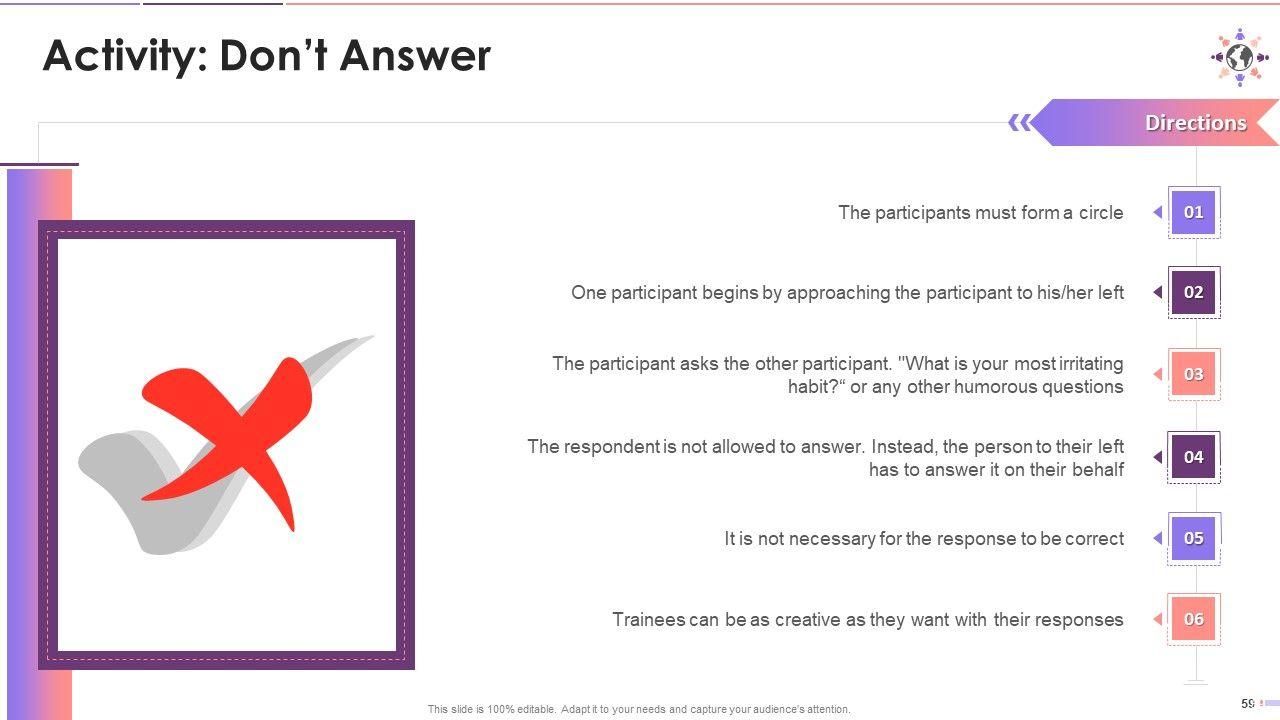 Activity: Don't Answer

Directions

The participants must form a circle
01

One participant begins by approaching the participant to his/her left
02

The participant asks the other participant. "What is your most irritating habit?" or any other humorous questions
03

The respondent is not allowed to answer. Instead, the person to their left has to answer it on their behalf
04

It is not necessary for the response to be correct
05

Trainees can be as creative as they want with their responses
06

This slide is 100% editable. Adapt it to your needs and capture your audience's attention.

59